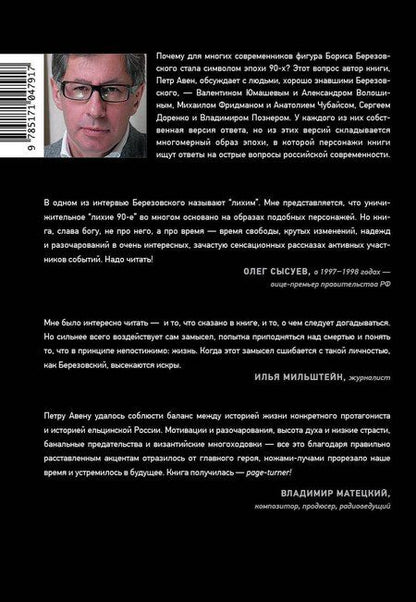 9 785171 047917

Почему для многих современников фигура Бориса Березовского стала символом эпохи 90-х? Этот вопрос автор книги, Петр Авен, обсуждает с людьми, хорошо знавшими Березовского, — Валентином Юмашевым и Александром Волошиным, Михаилом Фридманом и Анатолием Чубайсом, Сергеем Доренко и Владимиром Познером. У каждого из них собственная версия ответа, но из этих версий складывается многомерный образ эпохи, в которой персонажи книги ищут ответы на острые вопросы российской современности.

В одном из интервью Березовского называют "лихим". Мне представляется, что уничижительное "лихие 90-е" во многом основано на образах подобных персонажей. Но книга, слава богу, не про него, а про время — время свободы, крутых изменений, надежд и разочарований в очень интересных, зачастую сенсационных рассказах активных участников событий. Надо читать!

ОЛЕГ СЫСУЕВ, в 1997–1998 годах — вице-премьер правительства РФ

Мне было интересно читать — и то, что сказано в книге, и то, о чем следует догадываться. Но сильнее всего воздействует сам замысел, попытка приподняться над смертью и понять то, что в принципе непостижимо: жизнь. Когда этот замысел сшибается с такой личностью, как Березовский, высекаются искры.

ИЛЬЯ МИЛЬШТЕЙН, журналист

Петру Авену удалось соблюсти баланс между историей жизни конкретного протагониста и историей ельцинской России. Мотивации и разочарования, высота духа и низкие страсти, банальные предательства и византийские многоходовки — все это благодаря правильно расставленным акцентам отразилось от главного героя, ножами-лучами прорезало наше время и устремилось в будущее. Книга получилась — page-turner!

ВЛАДИМИР МАТЕЦКИЙ, композитор, продюсер, радиоведущий